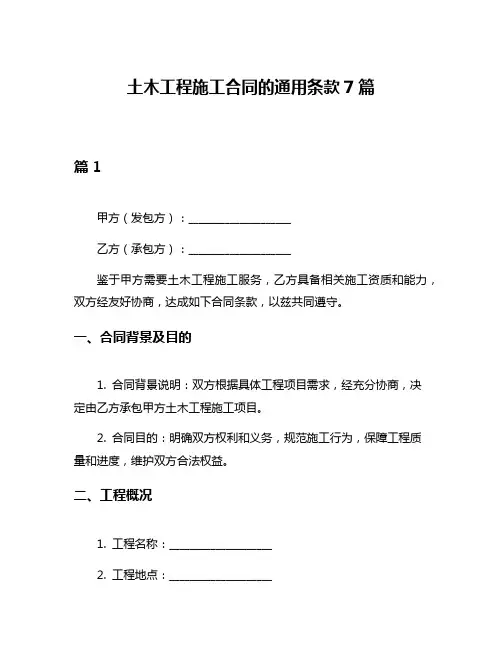 土木工程施工合同的通用条款 7 篇

篇 1

甲方（发包方）：__________________

乙方（承包方）：__________________

鉴于甲方需要土木工程施工服务，乙方具备相关施工资质和能力，双方经友好协商，达成如下合同条款，以兹共同遵守。

一、合同背景及目的

1. 合同背景说明：双方根据具体工程项目需求，经充分协商，决定由乙方承包甲方土木工程施工项目。

2. 合同目的：明确双方权利和义务，规范施工行为，保障工程质量和进度，维护双方合法权益。

二、工程概况

1. 工程名称：__________________

2. 工程地点：__________________